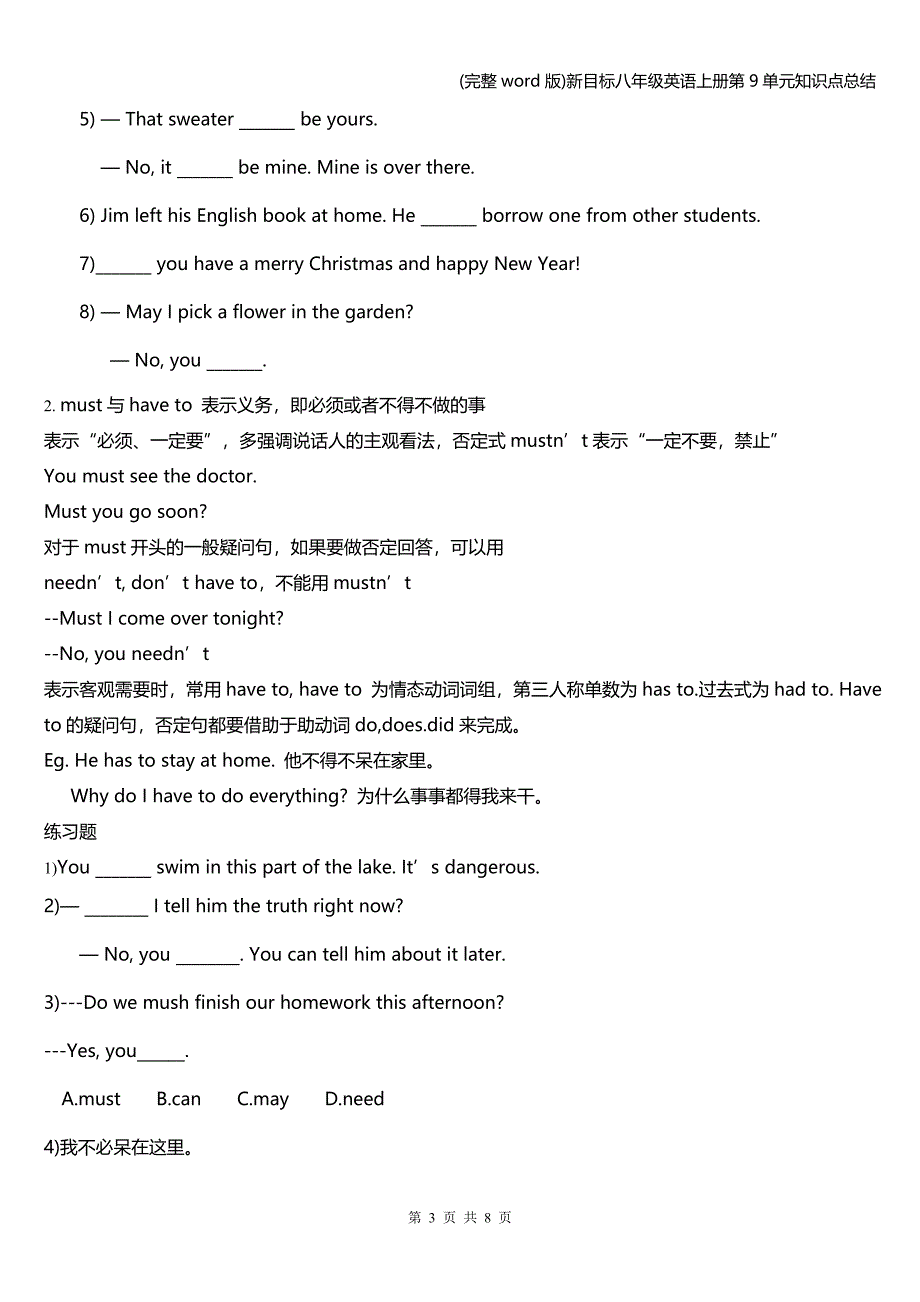 (完整 word 版)新目标八年级英语上册第 9 单元知识点总结

5) — That sweater ______ be yours.

— No, it ______ be mine. Mine is over there.

6) Jim left his English book at home. He ______ borrow one from other students.

7)______ you have a merry Christmas and happy New Year!

8) — May I pick a flower in the garden?

— No, you ______.

2. must 与 have to 表示义务，即必须或者不得不做的事
表示“必须、一定要”，多强调说话人的主观看法，否定式 mustn’t 表示“一定不要，禁止”
You must see the doctor.
Must you go soon?
对于 must 开头的一般疑问句，如果要做否定回答，可以用
needn’t, don’t have to，不能用 mustn’t
--Must I come over tonight?
--No, you needn’t
表示客观需要时，常用 have to, have to 为情态动词词组，第三人称单数为 has to.过去式为 had to. Have to 的疑问句，否定句都要借助于助动词 do,does.did 来完成。
Eg. He has to stay at home. 他不得不呆在家里。
Why do I have to do everything? 为什么事事都得我来干。
练习题
1)You ______ swim in this part of the lake. It’s dangerous.
2)— _______ I tell him the truth right now?

— No, you _______. You can tell him about it later.

3)---Do we mush finish our homework this afternoon?

---Yes, you_____.

A.must B.can C.may D.need

4)我不必呆在这里。

第 3 页 共 8 页